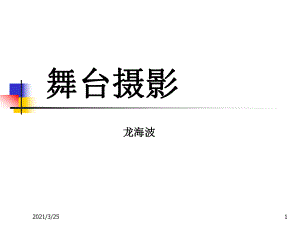 舞台摄影

龙海波

2021/3/25

1